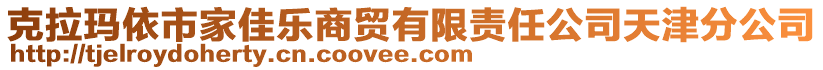 克拉玛依市家佳乐商贸有限责任公司天津分公司
http://tjelroydoherty.cn.coovee.com